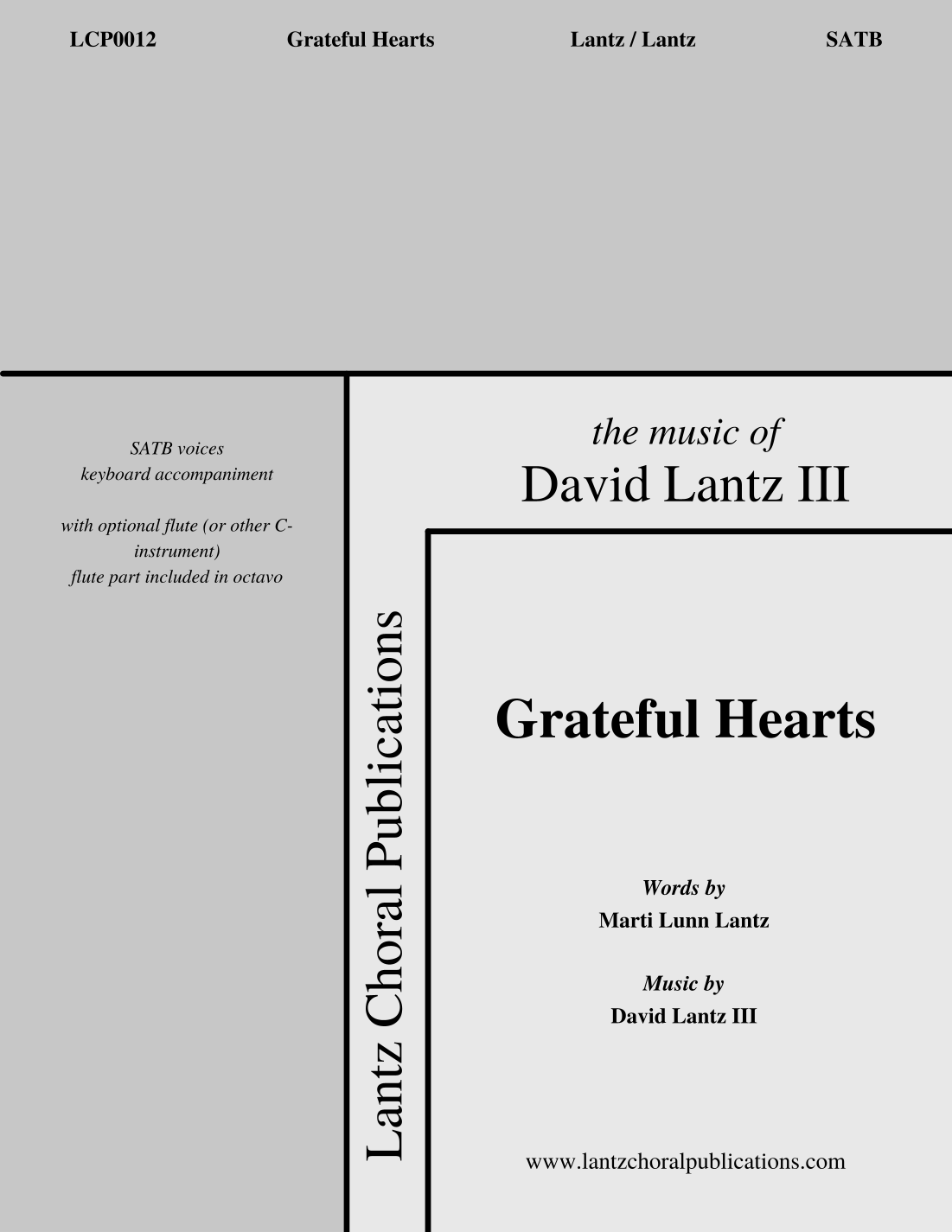 LCP0012 Grateful Hearts Lantz / Lantz SATB

SATB voices
keyboard accompaniment

with optional flute (or other C-instrument)
flute part included in octavo

Lantz Choral Publications

the music of
David Lantz III

Grateful Hearts

Words by
Marti Lunn Lantz

Music by
David Lantz III

www.lantzchoralpublications.com